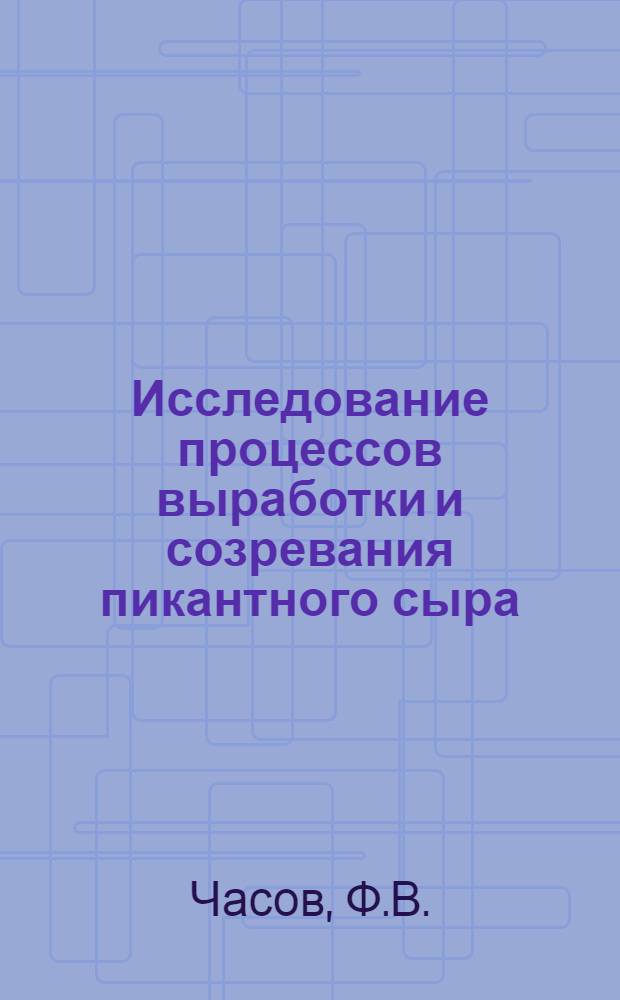 Исследование процессов выработки и созревания пикантного сыра

Часов, Ф.В.